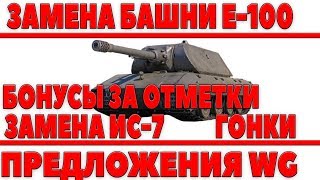 ЗАМЕНА БАШНИ Е-100

БОНУСЫ ЗА ОТМЕТКИ
ЗАМЕНА ИС-7 ГОНКИ

ПРЕДЛОЖЕНИЯ WG